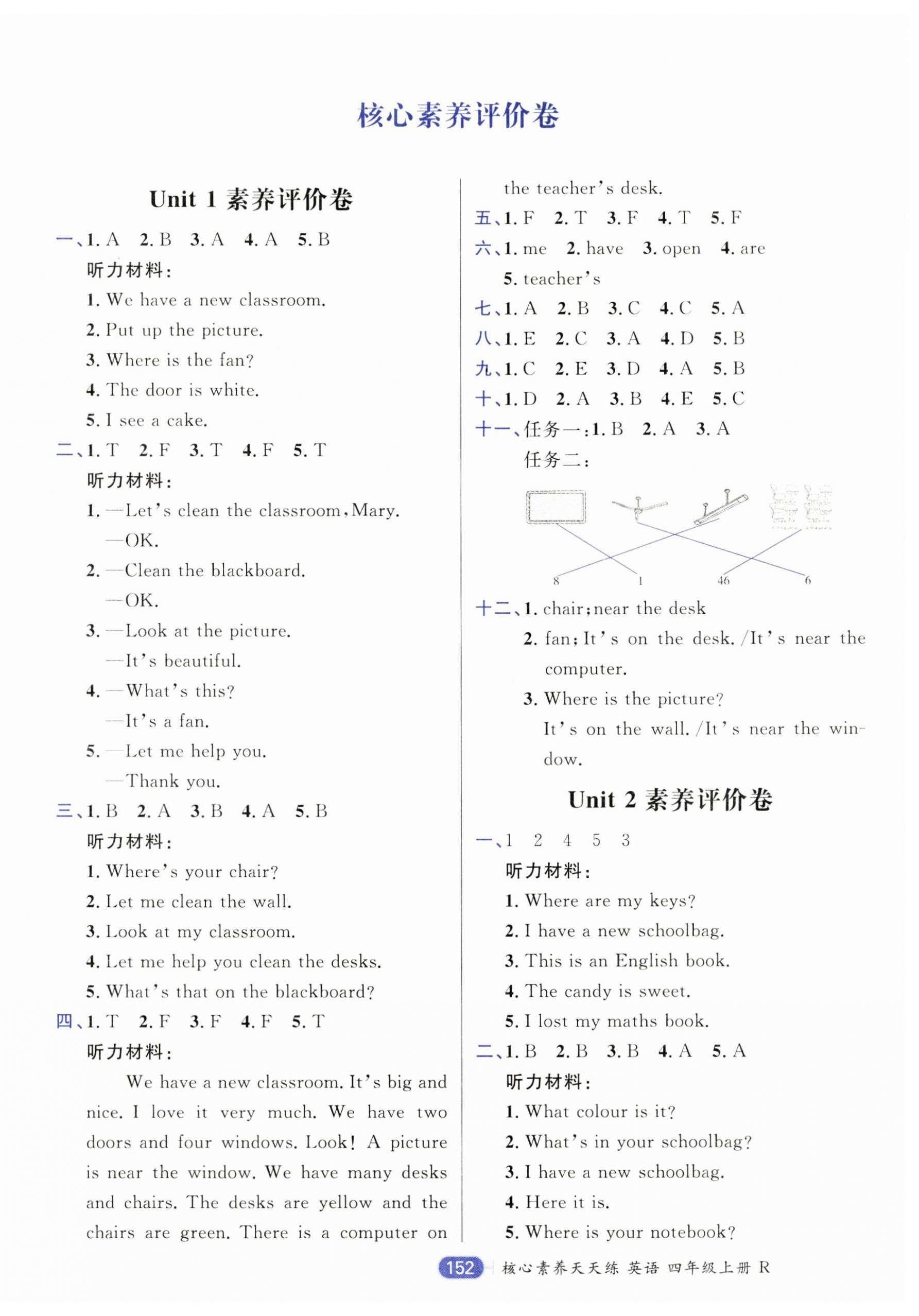 核心素养评价卷

Unit 1 素养评价卷

一、1. A 2. B 3. A 4. A 5. B

听力材料：

1. We have a new classroom.

2. Put up the picture.

3. Where is the fan?

4. The door is white.

5. I see a cake.

二、1. T 2. F 3. T 4. F 5. T

听力材料：

1. —Let's clean the classroom, Mary.

—OK.

2. —Clean the blackboard.

—OK.

3. —Look at the picture.

—It's beautiful.

4. —What's this?

—It's a fan.

5. —Let me help you.

—Thank you.

三、1. B 2. A 3. B 4. A 5. B

听力材料：

1. Where's your chair?

2. Let me clean the wall.

3. Look at my classroom.

4. Let me help you clean the desks.

5. What's that on the blackboard?

四、1. T 2. F 3. F 4. F 5. T

听力材料：

We have a new classroom. It's big and nice. I love it very much. We have two doors and four windows. Look! A picture is near the window. We have many desks and chairs. The desks are yellow and the chairs are green. There is a computer on the teacher's desk.

五、1. F 2. T 3. F 4. T 5. F

六、1. me 2. have 3. open 4. are

5. teacher's

七、1. A 2. B 3. C 4. C 5. A

八、1. E 2. C 3. A 4. D 5. B

九、1. C 2. E 3. D 4. A 5. B

十、1. D 2. A 3. B 4. E 5. C

十一、任务一：1. B 2. A 3. A

任务二：

8 1 46 6

十二、1. chair; near the desk

2. fan; It's on the desk. /It's near the computer.

3. Where is the picture?

It's on the wall. /It's near the window.

Unit 2 素养评价卷

一、1 2 4 5 3

听力材料：

1. Where are my keys?

2. I have a new schoolbag.

3. This is an English book.

4. The candy is sweet.

5. I lost my maths book.

二、1. B 2. B 3. B 4. A 5. A

听力材料：

1. What colour is it?

2. What's in your schoolbag?

3. I have a new schoolbag.

4. Here it is.

5. Where is your notebook?

152 核心素养天天练 英语 四年级上册 R